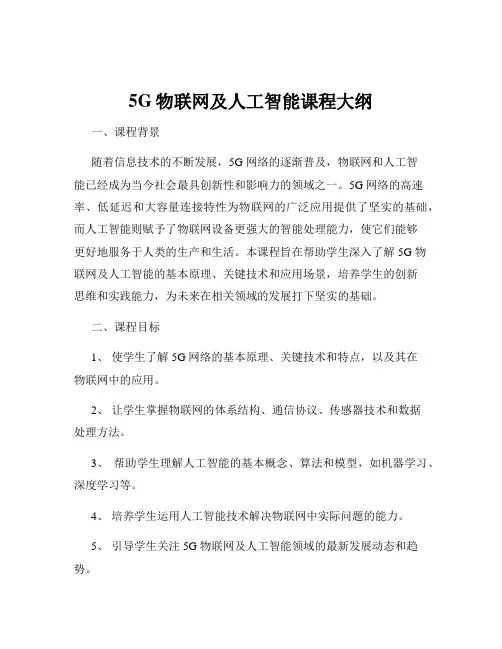 5G 物联网及人工智能课程大纲

一、课程背景

随着信息技术的不断发展，5G 网络的逐渐普及，物联网和人工智能已经成为当今社会最具创新性和影响力的领域之一。5G 网络的高速率、低延迟和大容量连接特性为物联网的广泛应用提供了坚实的基础，而人工智能则赋予了物联网设备更强大的智能处理能力，使它们能够更好地服务于人类的生产和生活。本课程旨在帮助学生深入了解 5G 物联网及人工智能的基本原理、关键技术和应用场景，培养学生的创新思维和实践能力，为未来在相关领域的发展打下坚实的基础。

二、课程目标

1、 使学生了解 5G 网络的基本原理、关键技术和特点，以及其在物联网中的应用。

2、 让学生掌握物联网的体系结构、通信协议、传感器技术和数据处理方法。

3、 帮助学生理解人工智能的基本概念、算法和模型，如机器学习、深度学习等。

4、 培养学生运用人工智能技术解决物联网中实际问题的能力。

5、 引导学生关注 5G 物联网及人工智能领域的最新发展动态和趋势。